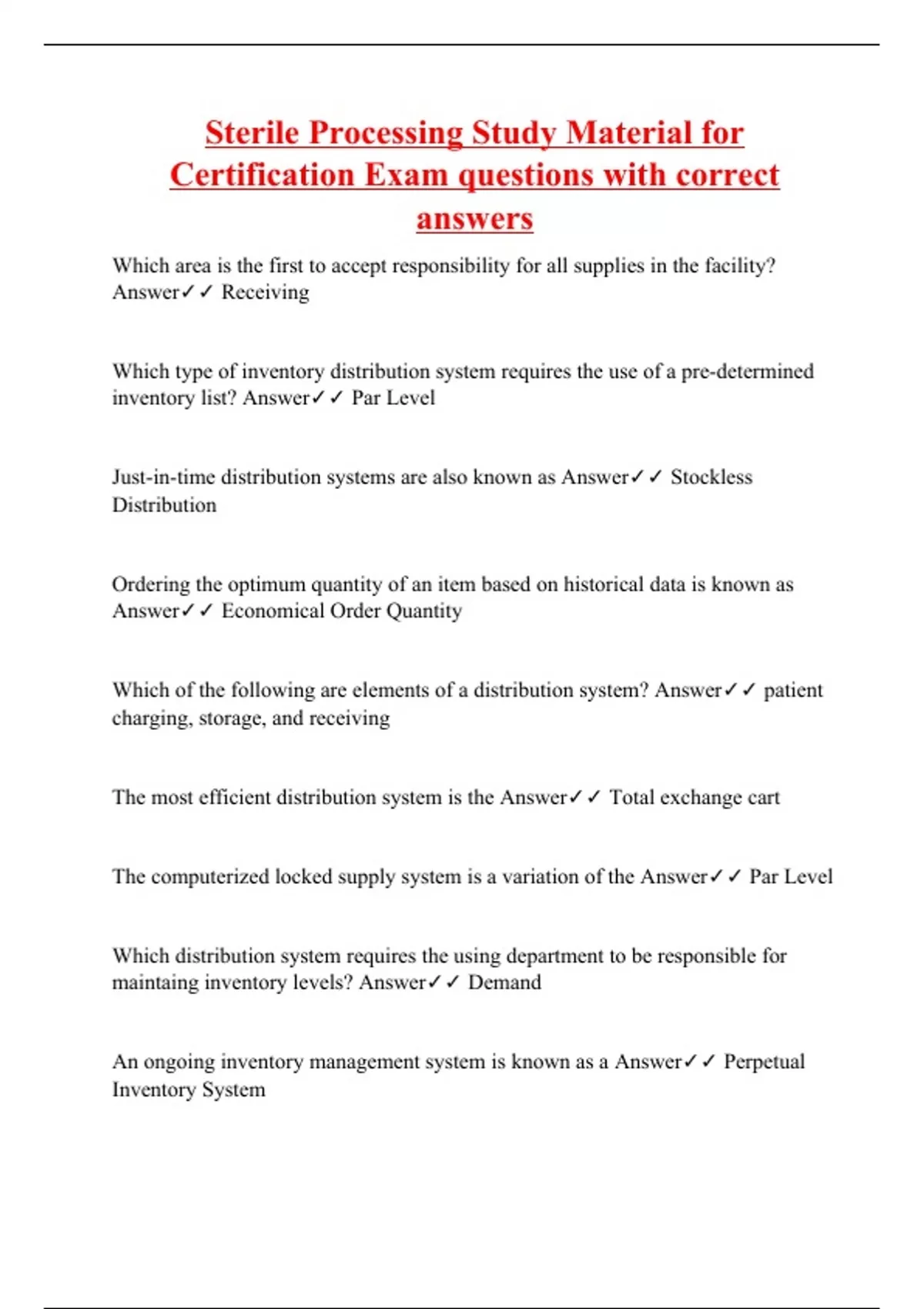 Sterile Processing Study Material for Certification Exam questions with correct answers

Which area is the first to accept responsibility for all supplies in the facility? Answer✓✓ Receiving

Which type of inventory distribution system requires the use of a pre-determined inventory list? Answer✓✓ Par Level

Just-in-time distribution systems are also known as Answer✓✓ Stockless Distribution

Ordering the optimum quantity of an item based on historical data is known as Answer✓✓ Economical Order Quantity

Which of the following are elements of a distribution system? Answer✓✓ patient charging, storage, and receiving

The most efficient distribution system is the Answer✓✓ Total exchange cart

The computerized locked supply system is a variation of the Answer✓✓ Par Level

Which distribution system requires the using department to be responsible for maintaing inventory levels? Answer✓✓ Demand

An ongoing inventory management system is known as a Answer✓✓ Perpetual Inventory System